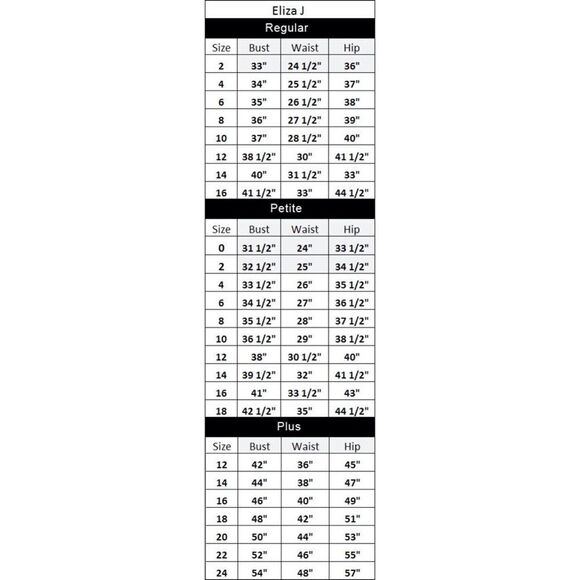 Eliza J

Regular

| Size | Bust | Waist | Hip |
|---|---|---|---|
| 2 | 33" | 24 1/2" | 36" |
| 4 | 34" | 25 1/2" | 37" |
| 6 | 35" | 26 1/2" | 38" |
| 8 | 36" | 27 1/2" | 39" |
| 10 | 37" | 28 1/2" | 40" |
| 12 | 38 1/2" | 30" | 41 1/2" |
| 14 | 40" | 31 1/2" | 33" |
| 16 | 41 1/2" | 33" | 44 1/2" |

Petite

| Size | Bust | Waist | Hip |
|---|---|---|---|
| 0 | 31 1/2" | 24" | 33 1/2" |
| 2 | 32 1/2" | 25" | 34 1/2" |
| 4 | 33 1/2" | 26" | 35 1/2" |
| 6 | 34 1/2" | 27" | 36 1/2" |
| 8 | 35 1/2" | 28" | 37 1/2" |
| 10 | 36 1/2" | 29" | 38 1/2" |
| 12 | 38" | 30 1/2" | 40" |
| 14 | 39 1/2" | 32" | 41 1/2" |
| 16 | 41" | 33 1/2" | 43" |
| 18 | 42 1/2" | 35" | 44 1/2" |

Plus

| Size | Bust | Waist | Hip |
|---|---|---|---|
| 12 | 42" | 36" | 45" |
| 14 | 44" | 38" | 47" |
| 16 | 46" | 40" | 49" |
| 18 | 48" | 42" | 51" |
| 20 | 50" | 44" | 53" |
| 22 | 52" | 46" | 55" |
| 24 | 54" | 48" | 57" |